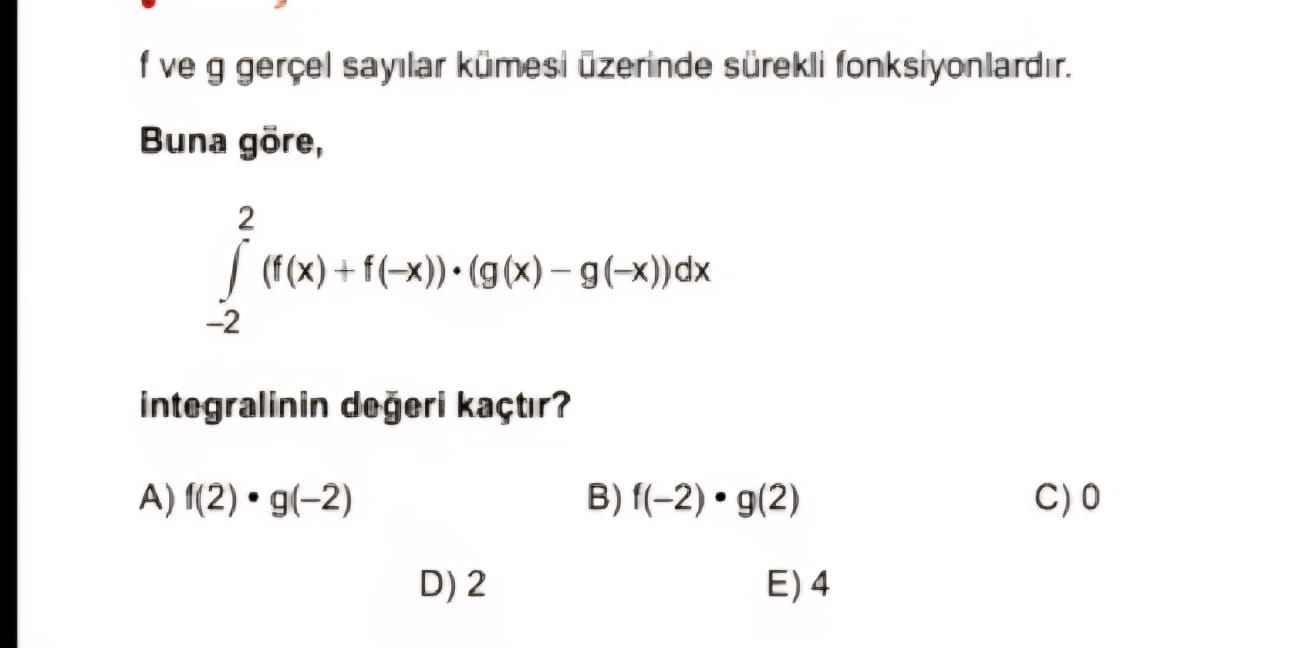 f ve g gerçel sayılar kümesi üzerinde sürekli fonksiyonlardır.

Buna göre,

$\int_{-2}^{2} (f(x) + f(-x)) \cdot (g(x) - g(-x))dx$

integralinin değeri kaçtır?

A) $f(2) \cdot g(-2)$
B) $f(-2) \cdot g(2)$
C) 0
D) 2
E) 4